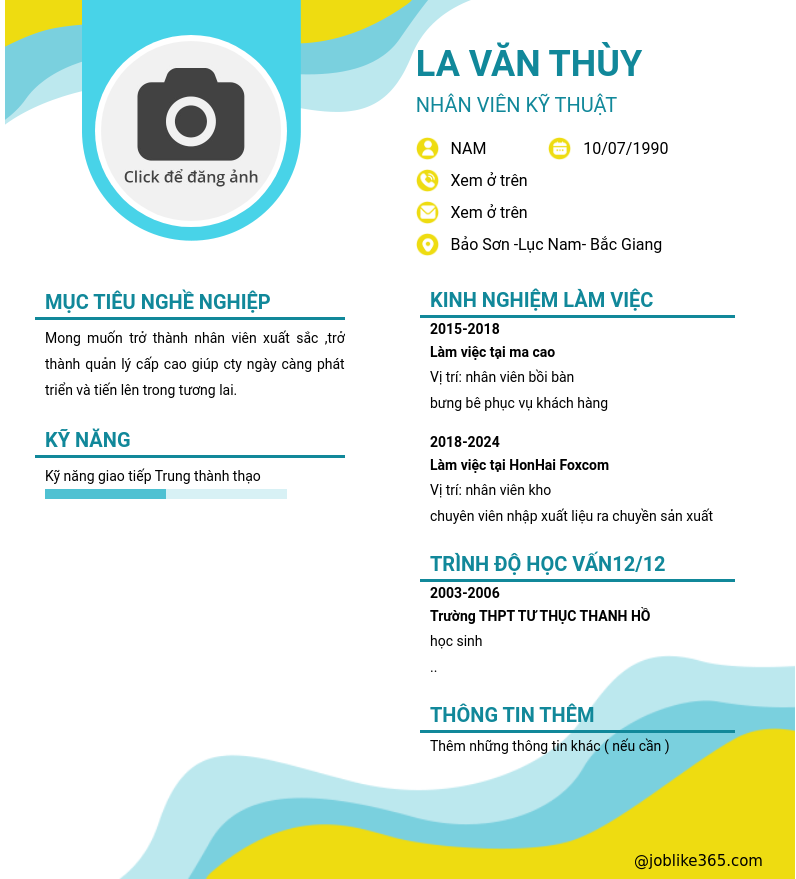 Click để đăng ảnh

LA VĂN THÙY

NHÂN VIÊN KỸ THUẬT

NAM

10/07/1990

Xem ở trên

Xem ở trên

Bảo Sơn -Lục Nam- Bắc Giang

MỤC TIÊU NGHỀ NGHIỆP

Mong muốn trở thành nhân viên xuất sắc ,trở thành quản lý cấp cao giúp cty ngày càng phát triển và tiến lên trong tương lai.

KỸ NĂNG

Kỹ năng giao tiếp Trung thành thạo

KINH NGHIỆM LÀM VIỆC

2015-2018

Làm việc tại ma cao

Vị trí: nhân viên bồi bàn

bưng bê phục vụ khách hàng

2018-2024

Làm việc tại HonHai Foxcom

Vị trí: nhân viên kho

chuyên viên nhập xuất liệu ra chuyền sản xuất

TRÌNH ĐỘ HỌC VẤN12/12

2003-2006

Trường THPT TƯ THỤC THANH HỒ

học sinh

..

THÔNG TIN THÊM

Thêm những thông tin khác ( nếu cần )

@joblike365.com